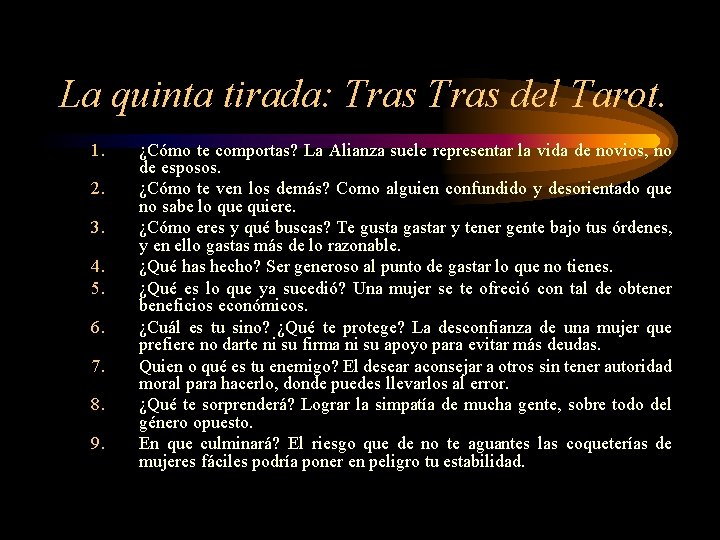 La quinta tirada: Tras Tras del Tarot.

1. ¿Cómo te comportas? La Alianza suele representar la vida de novios, no de esposos.
2. ¿Cómo te ven los demás? Como alguien confundido y desorientado que no sabe lo que quiere.
3. ¿Cómo eres y qué buscas? Te gusta gastar y tener gente bajo tus órdenes, y en ello gastas más de lo razonable.
4. ¿Qué has hecho? Ser generoso al punto de gastar lo que no tienes.
5. ¿Qué es lo que ya sucedió? Una mujer se te ofreció con tal de obtener beneficios económicos.
6. ¿Cuál es tu sino? ¿Qué te protege? La desconfianza de una mujer que prefiere no darte ni su firma ni su apoyo para evitar más deudas.
7. Quien o qué es tu enemigo? El desear aconsejar a otros sin tener autoridad moral para hacerlo, donde puedes llevarlos al error.
8. ¿Qué te sorprenderá? Lograr la simpatía de mucha gente, sobre todo del género opuesto.
9. En que culminará? El riesgo que de no te aguantes las coqueterías de mujeres fáciles podría poner en peligro tu estabilidad.